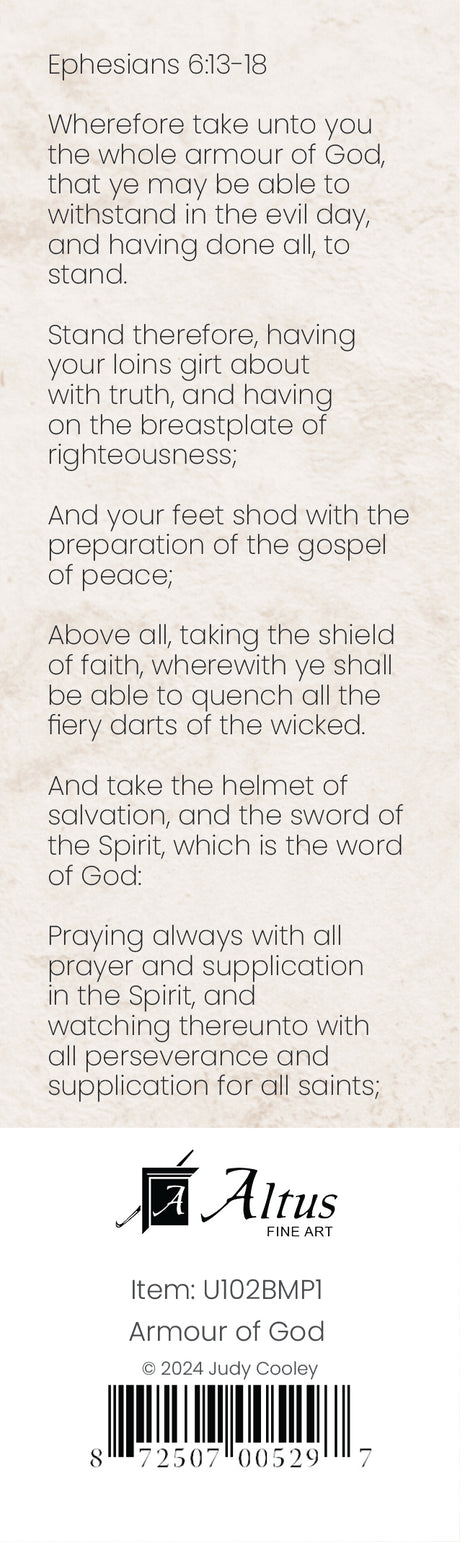 Ephesians 6:13-18

Wherefore take unto you the whole armour of God, that ye may be able to withstand in the evil day, and having done all, to stand.

Stand therefore, having your loins girt about with truth, and having on the breastplate of righteousness;

And your feet shod with the preparation of the gospel of peace;

Above all, taking the shield of faith, wherewith ye shall be able to quench all the fiery darts of the wicked.

And take the helmet of salvation, and the sword of the Spirit, which is the word of God:

Praying always with all prayer and supplication in the Spirit, and watching thereunto with all perseverance and supplication for all saints;

A Altus
FINE ART

Item: U102BMP1
Armour of God
© 2024 Judy Cooley

8 72507 00529 7